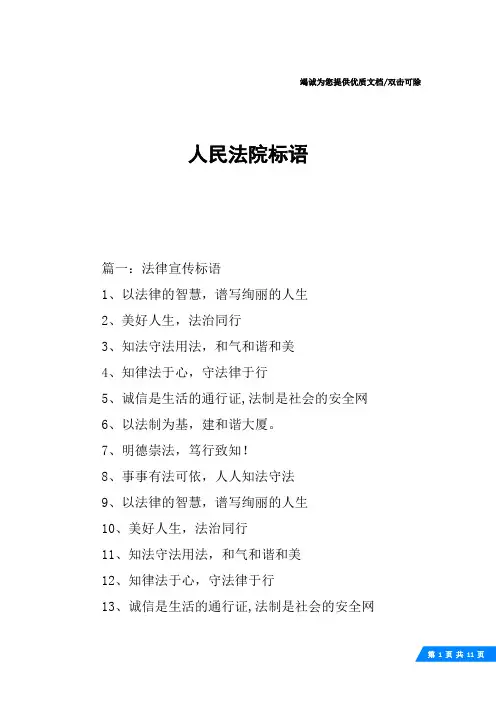 竭诚为您提供优质文档/双击可除

人民法院标语

篇一：法律宣传标语

1、以法律的智慧，谱写绚丽的人生

2、美好人生，法治同行

3、知法守法用法，和气和谐和美

4、知律法于心，守法律于行

5、诚信是生活的通行证,法制是社会的安全网

6、以法制为基，建和谐大厦。

7、明德崇法，笃行致知！

8、事事有法可依，人人知法守法

9、以法律的智慧，谱写绚丽的人生

10、美好人生，法治同行

11、知法守法用法，和气和谐和美

12、知律法于心，守法律于行

13、诚信是生活的通行证,法制是社会的安全网

第 1 页 共 11 页